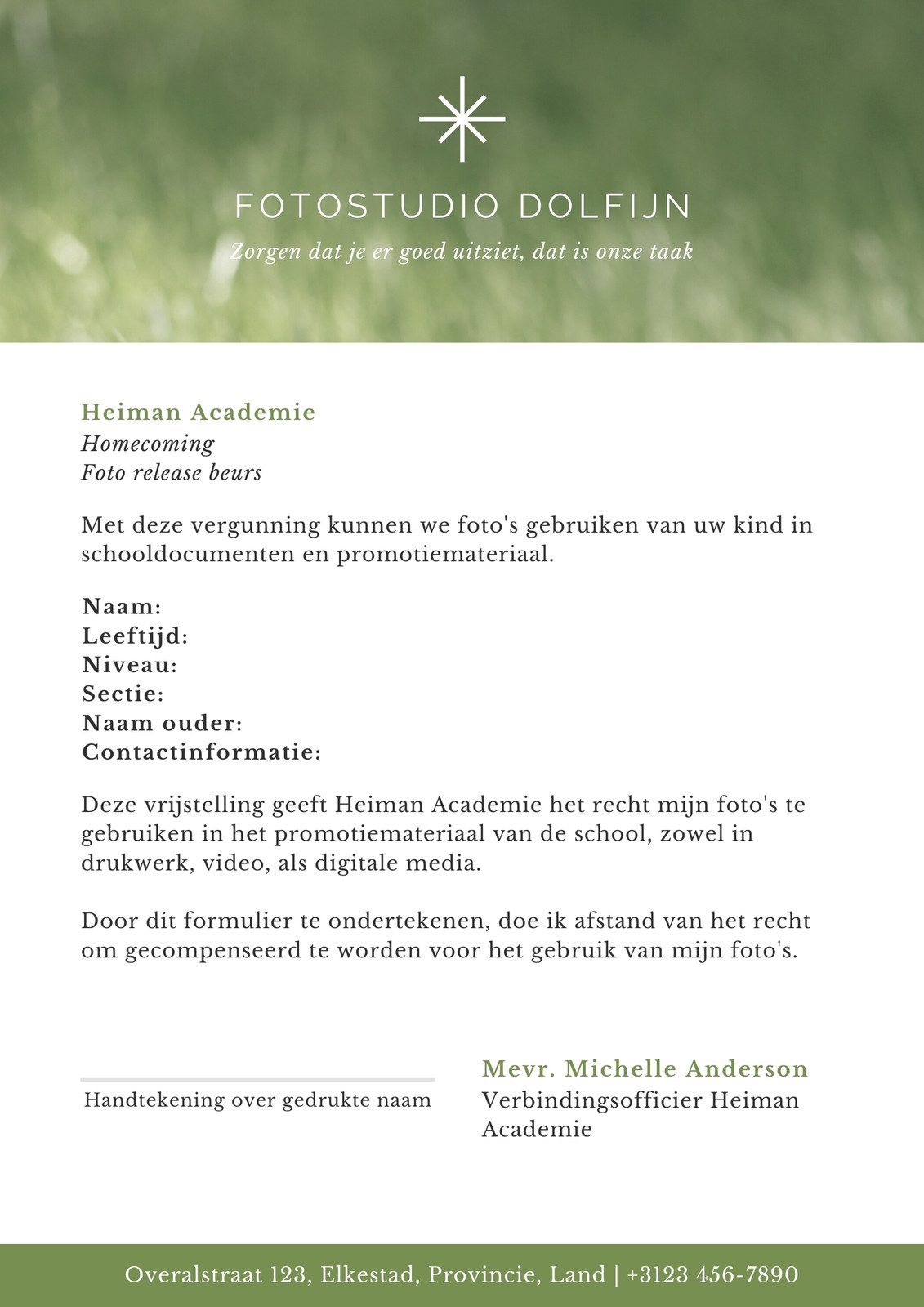 FOTOSTUDIO DOLFIJN

Zorgen dat je er goed uitziet, dat is onze taak

Heiman Academie
Homecoming
Foto release beurs

Met deze vergunning kunnen we foto's gebruiken van uw kind in schooldocumenten en promotiemateriaal.

Naam:
Leeftijd:
Niveau:
Sectie:
Naam ouder:
Contactinformatie:

Deze vrijstelling geeft Heiman Academie het recht mijn foto's te gebruiken in het promotiemateriaal van de school, zowel in drukwerk, video, als digitale media.

Door dit formulier te ondertekenen, doe ik afstand van het recht om gecompenseerd te worden voor het gebruik van mijn foto's.

Handtekening over gedrukte naam

Mevr. Michelle Anderson
Verbindingsofficier Heiman Academie

Overalstraat 123, Elkestad, Provincie, Land | +3123 456-7890